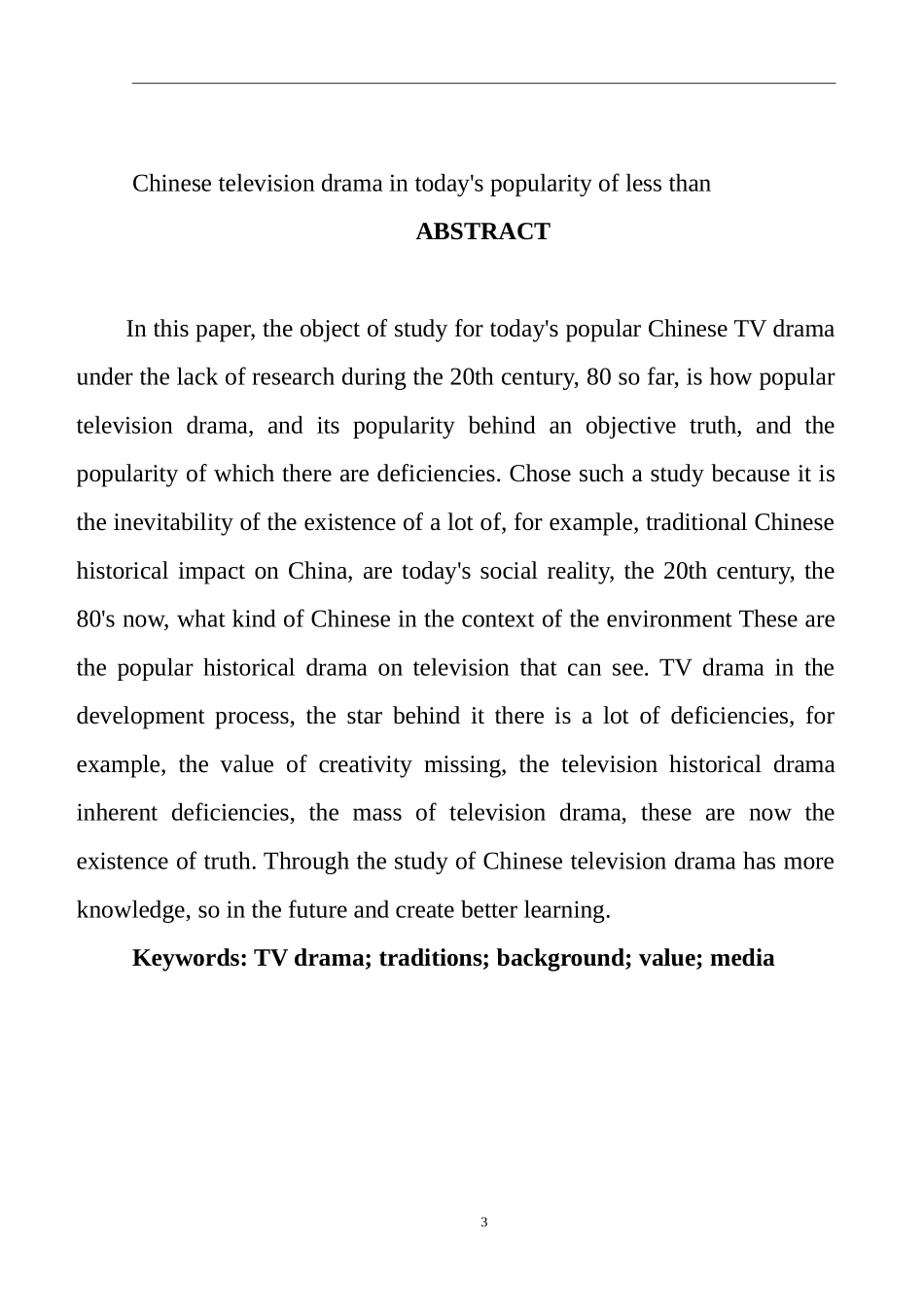 Chinese television drama in today's popularity of less than

ABSTRACT

In this paper, the object of study for today's popular Chinese TV drama under the lack of research during the 20th century, 80 so far, is how popular television drama, and its popularity behind an objective truth, and the popularity of which there are deficiencies. Chose such a study because it is the inevitability of the existence of a lot of, for example, traditional Chinese historical impact on China, are today's social reality, the 20th century, the 80's now, what kind of Chinese in the context of the environment These are the popular historical drama on television that can see. TV drama in the development process, the star behind it there is a lot of deficiencies, for example, the value of creativity missing, the television historical drama inherent deficiencies, the mass of television drama, these are now the existence of truth. Through the study of Chinese television drama has more knowledge, so in the future and create better learning.

Keywords: TV drama; traditions; background; value; media

3